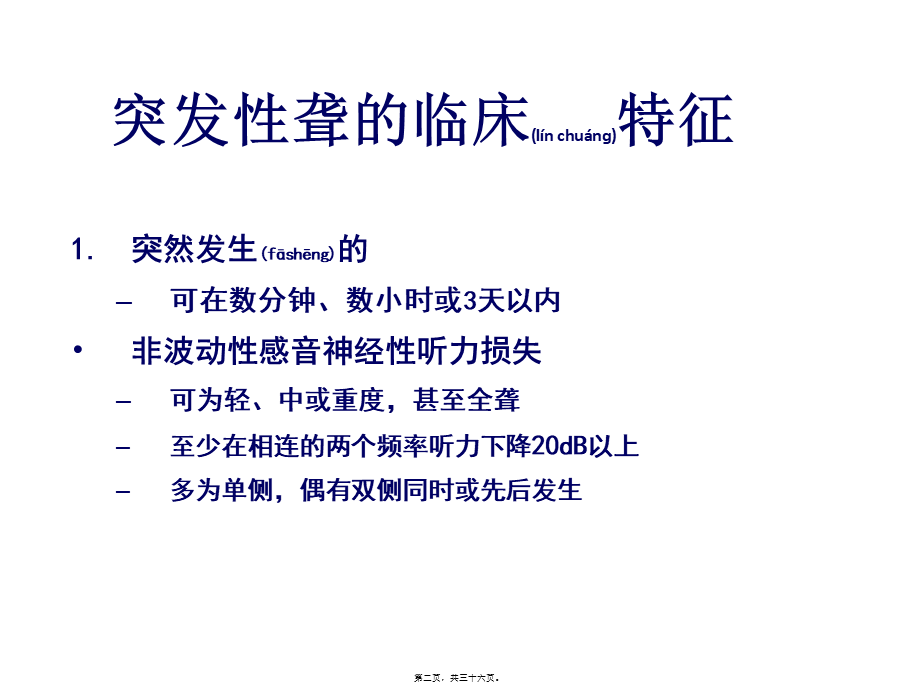 突发性聋的临床(lín chuáng)特征

1. 突然发生(fāshēng)的

– 可在数分钟、数小时或3天以内

• 非波动性感音神经性听力损失

– 可为轻、中或重度，甚至全聋

– 至少在相连的两个频率听力下降20dB以上

– 多为单侧，偶有双侧同时或先后发生

第二页，共三十六页。